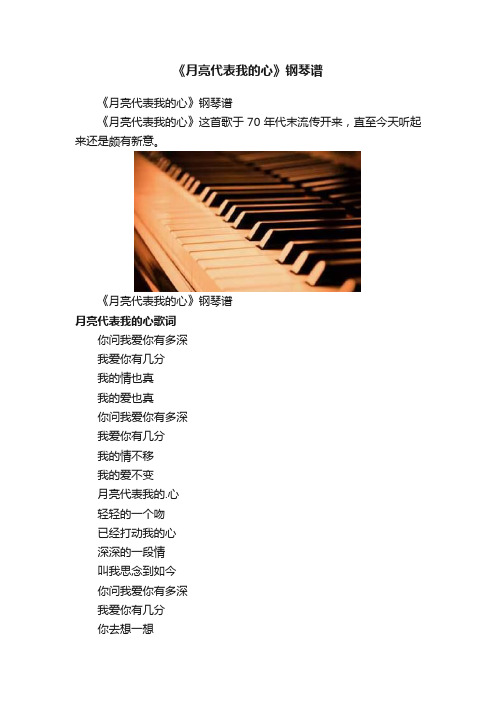 《月亮代表我的心》钢琴谱

《月亮代表我的心》钢琴谱

《月亮代表我的心》这首歌于 70 年代末流传开来，直至今天听起来还是颇有新意。

《月亮代表我的心》钢琴谱

月亮代表我的心歌词

你问我爱你有多深

我爱你有几分

我的情也真

我的爱也真

你问我爱你有多深

我爱你有几分

我的情不移

我的爱不变

月亮代表我的.心

轻轻的一个吻

已经打动我的心

深深的一段情

叫我思念到如今

你问我爱你有多深

我爱你有几分

你去想一想